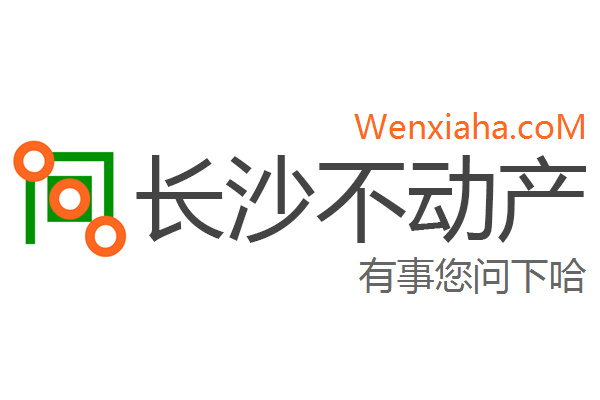 Wenxiaha.coM
长沙不动产
有事您问下哈